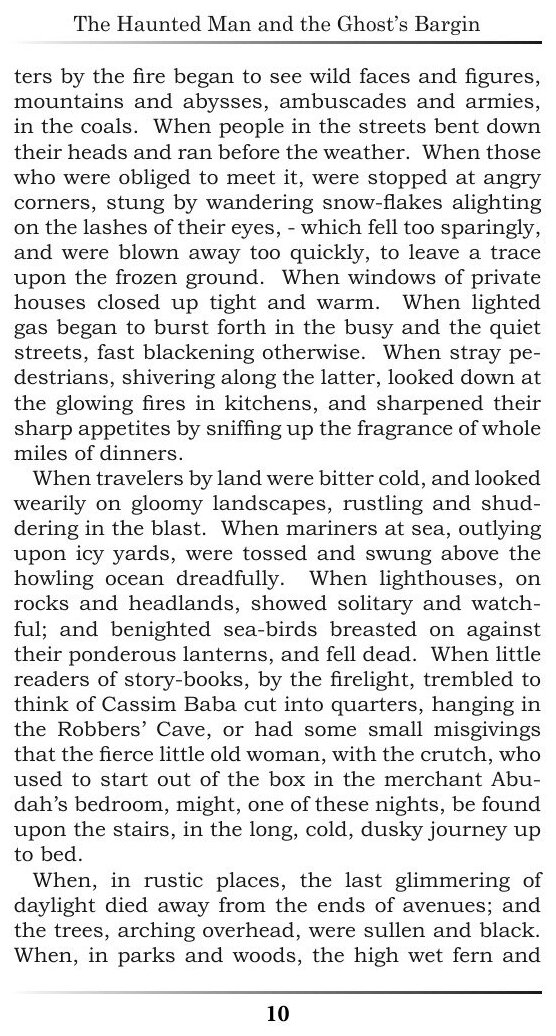 The Haunted Man and the Ghost's Bargin

ters by the fire began to see wild faces and figures, mountains and abysses, ambuscades and armies, in the coals. When people in the streets bent down their heads and ran before the weather. When those who were obliged to meet it, were stopped at angry corners, stung by wandering snow-flakes alighting on the lashes of their eyes, - which fell too sparingly, and were blown away too quickly, to leave a trace upon the frozen ground. When windows of private houses closed up tight and warm. When lighted gas began to burst forth in the busy and the quiet streets, fast blackening otherwise. When stray pedestrians, shivering along the latter, looked down at the glowing fires in kitchens, and sharpened their sharp appetites by sniffing up the fragrance of whole miles of dinners.

When travelers by land were bitter cold, and looked wearily on gloomy landscapes, rustling and shuddering in the blast. When mariners at sea, outlying upon icy yards, were tossed and swung above the howling ocean dreadfully. When lighthouses, on rocks and headlands, showed solitary and watchful; and benighted sea-birds breasted on against their ponderous lanterns, and fell dead. When little readers of story-books, by the firelight, trembled to think of Cassim Baba cut into quarters, hanging in the Robbers' Cave, or had some small misgivings that the fierce little old woman, with the crutch, who used to start out of the box in the merchant Abudah's bedroom, might, one of these nights, be found upon the stairs, in the long, cold, dusky journey up to bed.

When, in rustic places, the last glimmering of daylight died away from the ends of avenues; and the trees, arching overhead, were sullen and black. When, in parks and woods, the high wet fern and

10